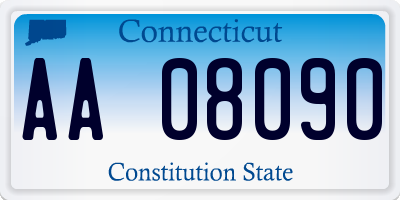 Connecticut

AA 08090

Constitution State